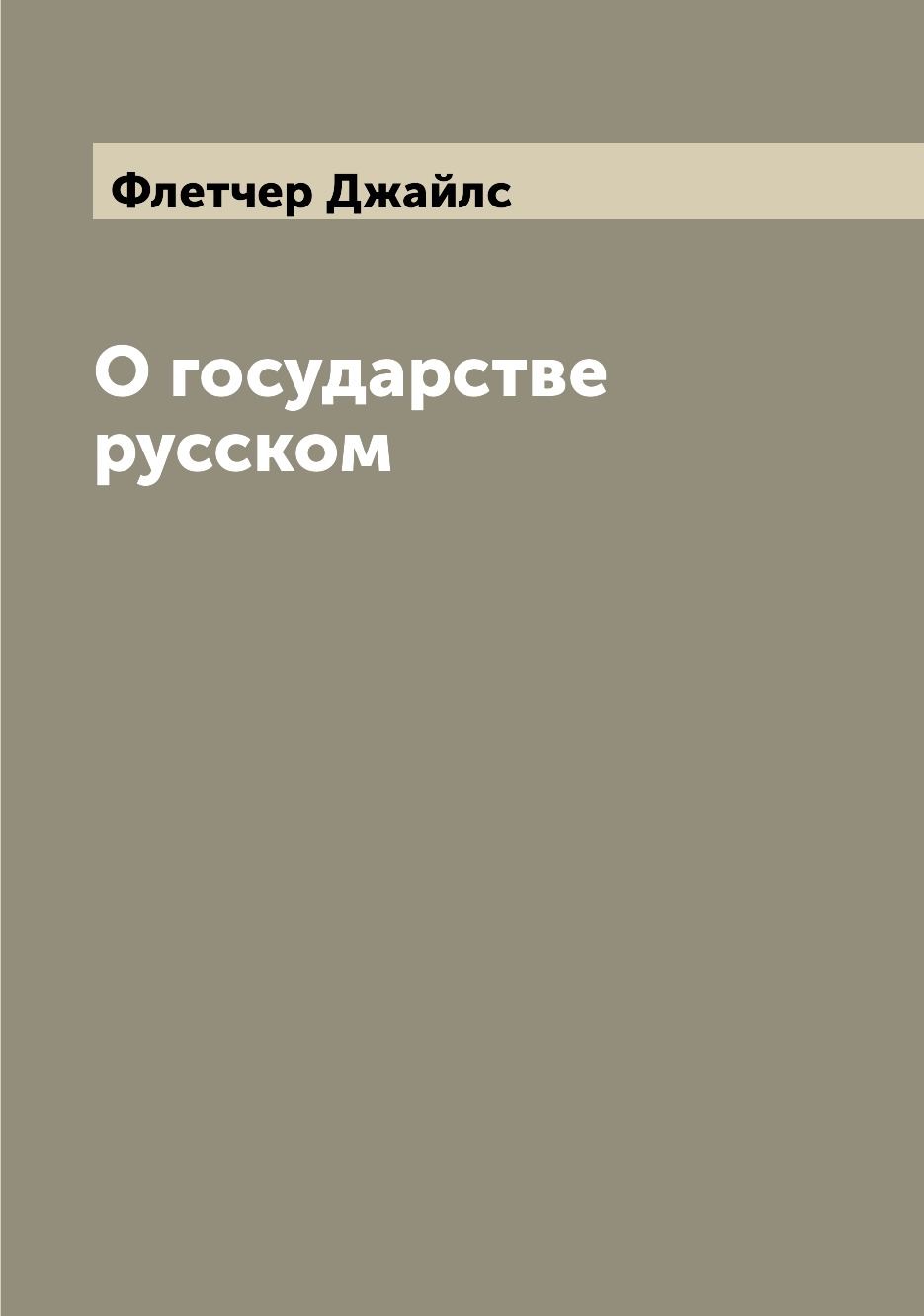 Флетчер Джайлс

О государстве русском